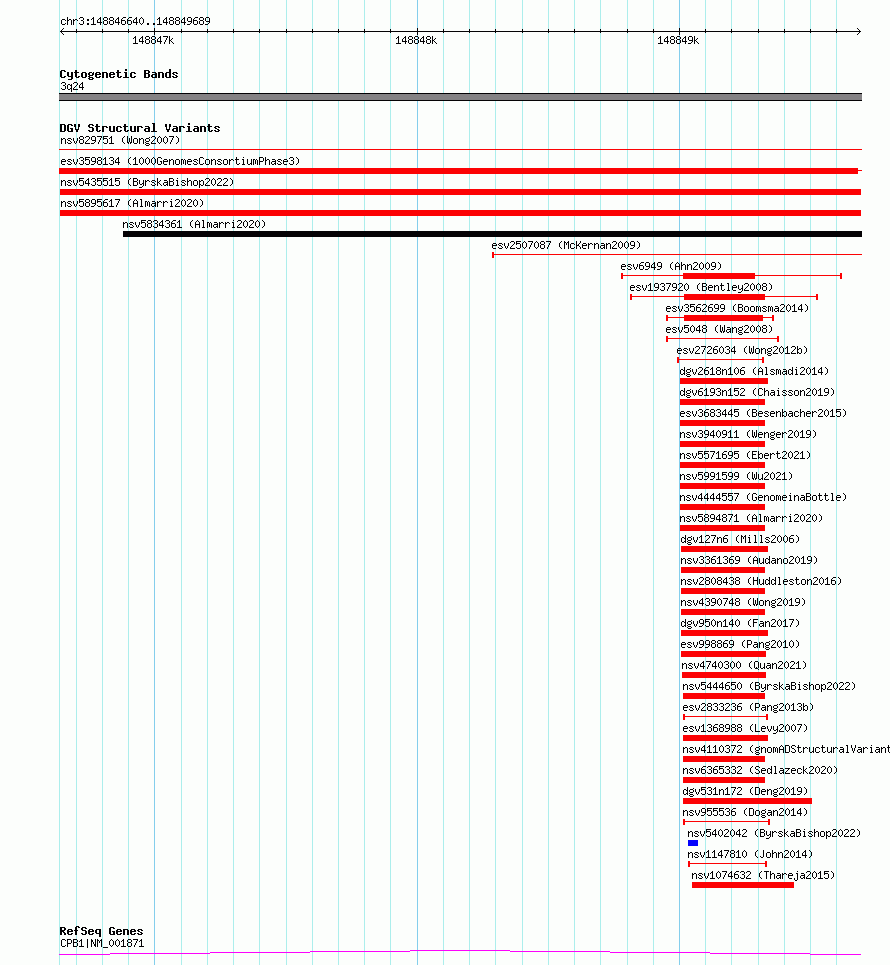 chr3:148846640..148849689

148847k 148848k 148849k

Cytogenetic Bands
3q24

DGV Structural Variants
nsv829751 (Wong2007)
esv3598134 (1000GenomesConsortiumPhase3)
nsv5435515 (ByrskaBishop2022)
nsv5895617 (Almarri2020)
nsv5834361 (Almarri2020)
esv2507087 (McKernan2009)
esv6949 (Ahn2009)
esv1937920 (Bentley2008)
esv3562699 (Boomsma2014)
esv5048 (Wang2008)
esv2726034 (Wong2012b)
dgv2618n106 (Alsmadi2014)
dgv6193n152 (Chaisson2019)
esv3683445 (Besenbacher2015)
nsv3940911 (Wenger2019)
nsv5571695 (Ebert2021)
nsv5991599 (Wu2021)
nsv4444557 (GenomeinaBottle)
nsv5894871 (Almarri2020)
dgv127n6 (Mills2006)
nsv3361369 (Audano2019)
nsv2808438 (Huddleston2016)
nsv4390748 (Wong2019)
dgv950n140 (Fan2017)
esv998869 (Pang2010)
nsv4740300 (Quan2021)
nsv5444650 (ByrskaBishop2022)
esv2833236 (Pang2013b)
esv1368988 (Levy2007)
nsv4110372 (gnomADStructuralVariant
nsv6365332 (Sedlazeck2020)
dgv531n172 (Deng2019)
nsv955536 (Dogan2014)
nsv5402042 (ByrskaBishop2022)
nsv1147810 (John2014)
nsv1074632 (Thareja2015)

RefSeq Genes
CPB1|NM_001871